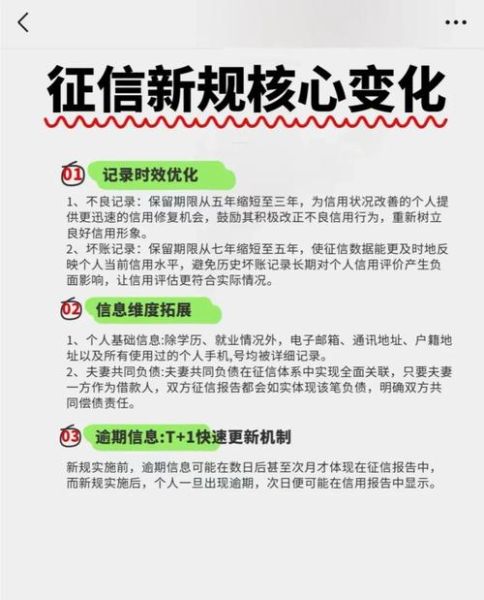 征信新规核心变化

01 记录时效优化

1、不良记录：保留期限从五年缩短至三年，为信用状况改善的个人提供更迅速的信用修复机会，鼓励其积极改正不良信用行为，重新树立良好信用形象。
2、坏账记录：保留期限从七年缩短至五年，使征信数据能更及时地反映个人当前信用水平，避免历史坏账记录长期对个人信用评价产生负面影响，让信用评估更符合实际情况。

02 信息维度拓展

1、个人基础信息:除学历、就业情况外，电子邮箱、通讯地址、户籍地址以及所有使用过的个人手机,号均被详细记录。
2、夫妻共同负债:夫妻共同负债在征信体系中实现全面关联，只要夫妻一方作为借款人，双方征信报告都会如实体现该笔负债，明确双方共同偿债责任。

03 逾期信息:T+1快速更新机制

新规实施前，逾期信息可能在数日后甚至次月才体现在征信报告中，而新规实施后，个人一旦出现逾期，次日便可能在信用报告中显示。